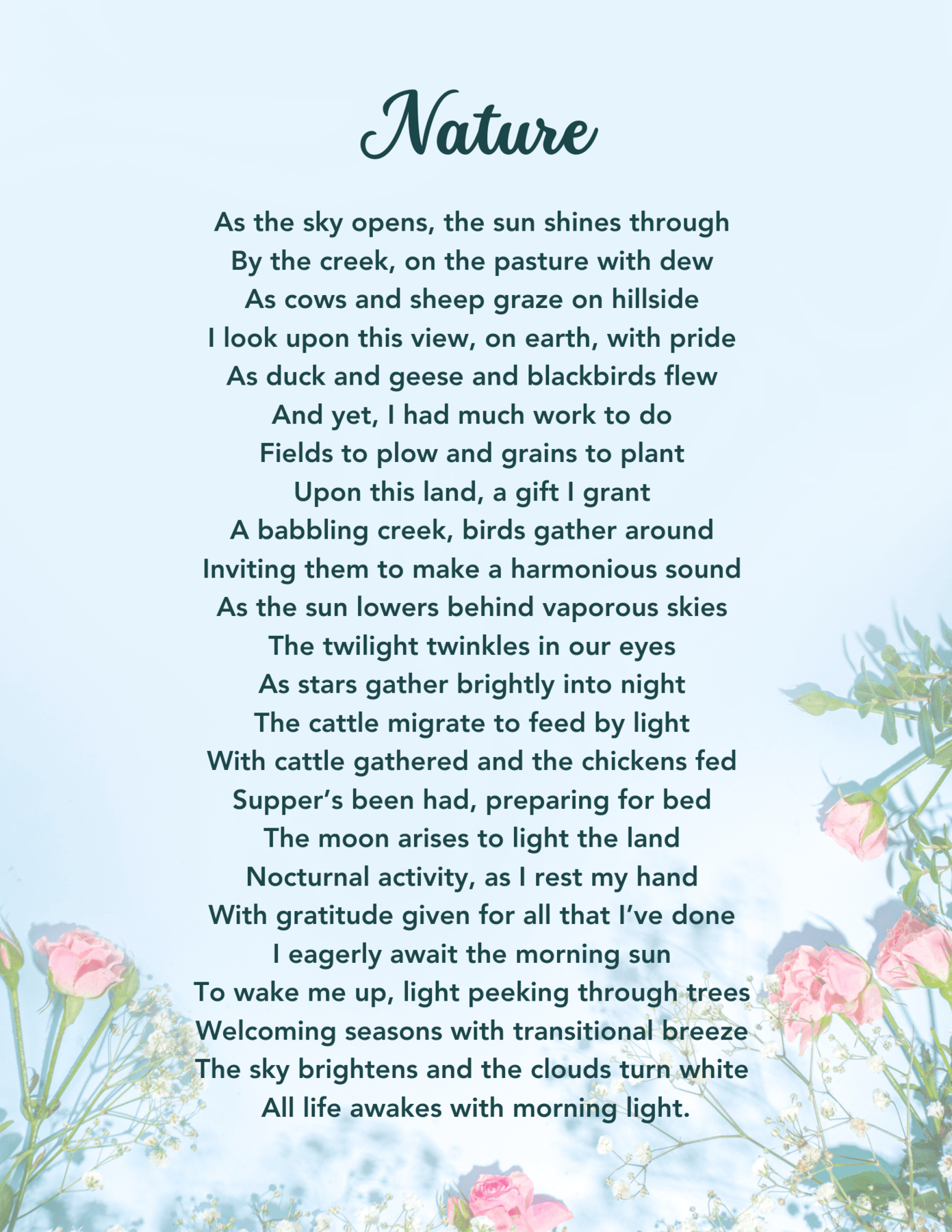 Nature

As the sky opens, the sun shines through
By the creek, on the pasture with dew
As cows and sheep graze on hillside
I look upon this view, on earth, with pride
As duck and geese and blackbirds flew
And yet, I had much work to do
Fields to plow and grains to plant
Upon this land, a gift I grant
A babbling creek, birds gather around
Inviting them to make a harmonious sound
As the sun lowers behind vaporous skies
The twilight twinkles in our eyes
As stars gather brightly into night
The cattle migrate to feed by light
With cattle gathered and the chickens fed
Supper's been had, preparing for bed
The moon arises to light the land
Nocturnal activity, as I rest my hand
With gratitude given for all that I've done
I eagerly await the morning sun
To wake me up, light peeking through trees
Welcoming seasons with transitional breeze
The sky brightens and the clouds turn white
All life awakes with morning light.